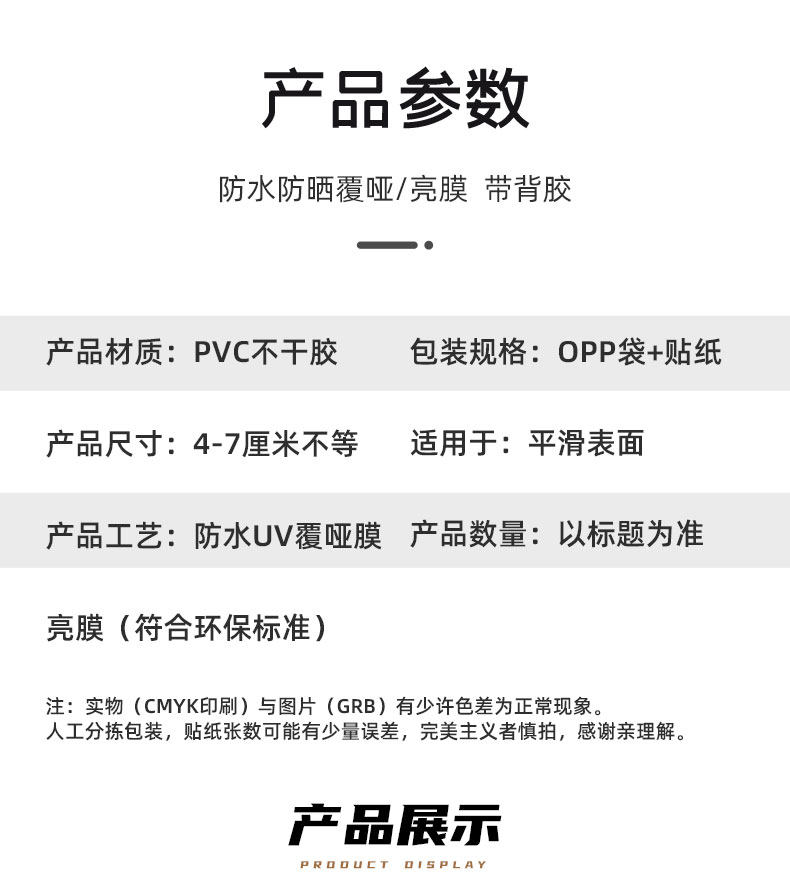 产品参数

防水防晒覆哑/亮膜 带背胶

产品材质：PVC不干胶 包装规格：OPP袋+贴纸

产品尺寸：4-7厘米不等 适用于：平滑表面

产品工艺：防水UV覆哑膜 产品数量：以标题为准

亮膜（符合环保标准）

注：实物（CMYK印刷）与图片（GRB）有少许色差为正常现象。
人工分拣包装，贴纸张数可能有少量误差，完美主义者慎拍，感谢亲理解。

产品展示
PRODUCT DISPLAY